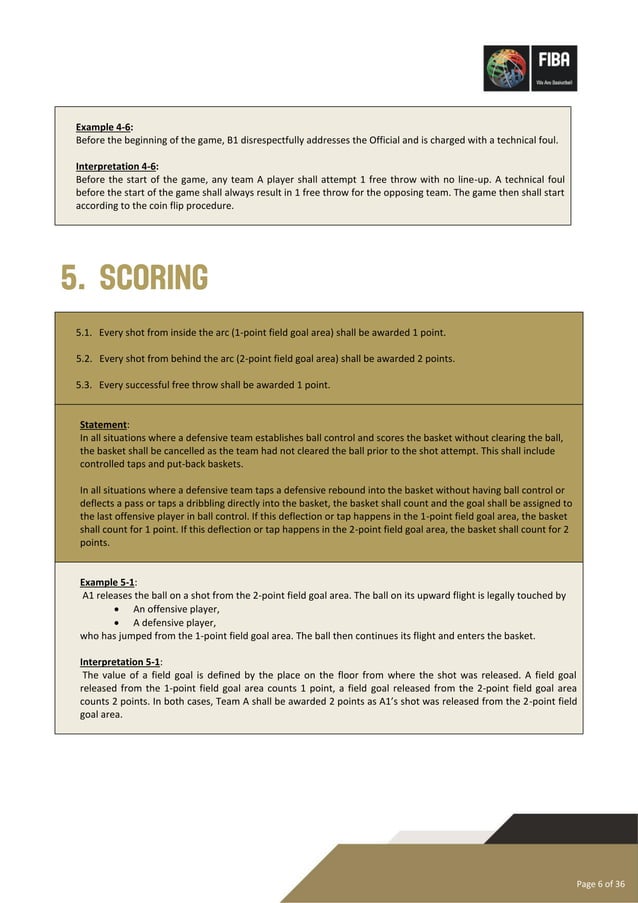 FIBA
We Are Basketball

Example 4-6:
Before the beginning of the game, B1 disrespectfully addresses the Official and is charged with a technical foul.

Interpretation 4-6:
Before the start of the game, any team A player shall attempt 1 free throw with no line-up. A technical foul before the start of the game shall always result in 1 free throw for the opposing team. The game then shall start according to the coin flip procedure.

5. SCORING

5.1. Every shot from inside the arc (1-point field goal area) shall be awarded 1 point.

5.2. Every shot from behind the arc (2-point field goal area) shall be awarded 2 points.

5.3. Every successful free throw shall be awarded 1 point.

Statement:
In all situations where a defensive team establishes ball control and scores the basket without clearing the ball, the basket shall be cancelled as the team had not cleared the ball prior to the shot attempt. This shall include controlled taps and put-back baskets.

In all situations where a defensive team taps a defensive rebound into the basket without having ball control or deflects a pass or taps a dribbling directly into the basket, the basket shall count and the goal shall be assigned to the last offensive player in ball control. If this deflection or tap happens in the 1-point field goal area, the basket shall count for 1 point. If this deflection or tap happens in the 2-point field goal area, the basket shall count for 2 points.

Example 5-1:
A1 releases the ball on a shot from the 2-point field goal area. The ball on its upward flight is legally touched by
• An offensive player,
• A defensive player,
who has jumped from the 1-point field goal area. The ball then continues its flight and enters the basket.

Interpretation 5-1:
The value of a field goal is defined by the place on the floor from where the shot was released. A field goal released from the 1-point field goal area counts 1 point, a field goal released from the 2-point field goal area counts 2 points. In both cases, Team A shall be awarded 2 points as A1's shot was released from the 2-point field goal area.

Page 6 of 36